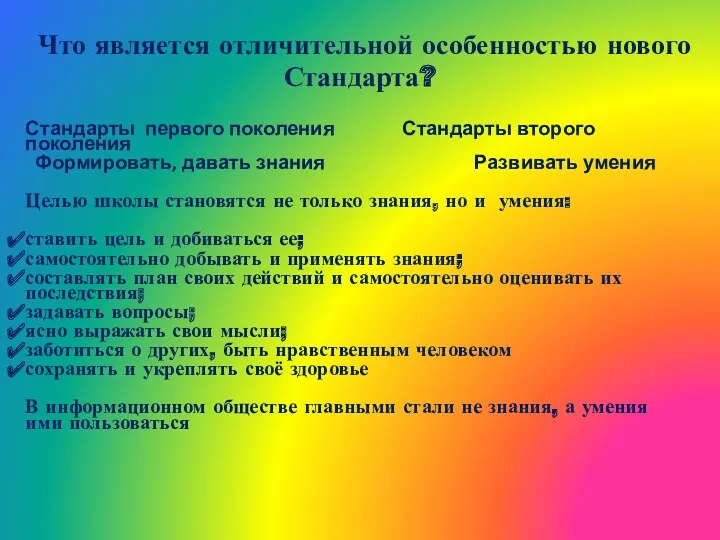 Что является отличительной особенностью нового Стандарта?

Стандарты первого поколения Стандарты второго поколения
Формировать, давать знания Развивать умения

Целью школы становятся не только знания, но и умения:

✔ставить цель и добиваться ее;
✔самостоятельно добывать и применять знания;
✔составлять план своих действий и самостоятельно оценивать их последствия;
✔задавать вопросы;
✔ясно выражать свои мысли;
✔заботиться о других, быть нравственным человеком
✔сохранять и укреплять своё здоровье

В информационном обществе главными стали не знания, а умения ими пользоваться